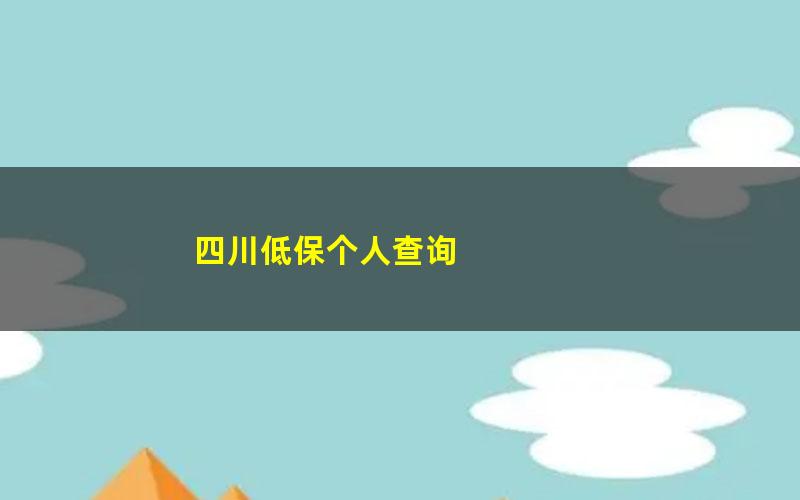 四川低保个人查询